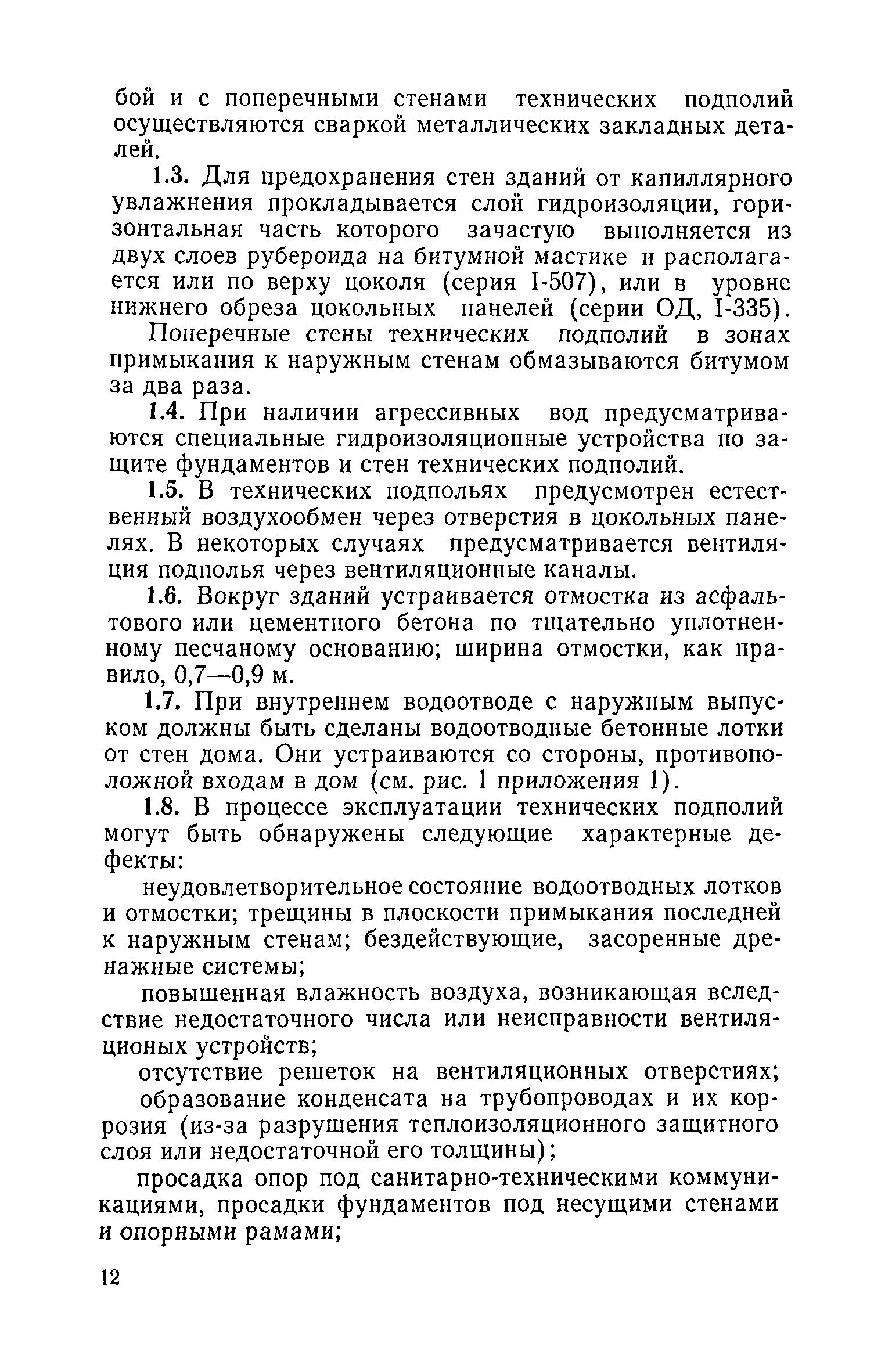 бой и с поперечными стенами технических подполий осуществляются сваркой металлических закладных деталей.

1.3. Для предохранения стен зданий от капиллярного увлажнения прокладывается слой гидроизоляции, горизонтальная часть которого зачастую выполняется из двух слоев рубероида на битумной мастике и располагается или по верху цоколя (серия I-507), или в уровне нижнего обреза цокольных панелей (серии ОД, I-335).

Поперечные стены технических подполий в зонах примыкания к наружным стенам обмазываются битумом за два раза.

1.4. При наличии агрессивных вод предусматриваются специальные гидроизоляционные устройства по защите фундаментов и стен технических подполий.

1.5. В технических подпольях предусмотрен естественный воздухообмен через отверстия в цокольных панелях. В некоторых случаях предусматривается вентиляция подполья через вентиляционные каналы.

1.6. Вокруг зданий устраивается отмостка из асфальтового или цементного бетона по тщательно уплотненному песчаному основанию; ширина отмостки, как правило, 0,7—0,9 м.

1.7. При внутреннем водоотводе с наружным выпуском должны быть сделаны водоотводные бетонные лотки от стен дома. Они устраиваются со стороны, противоположной входам в дом (см. рис. 1 приложения 1).

1.8. В процессе эксплуатации технических подполий могут быть обнаружены следующие характерные дефекты:

неудовлетворительное состояние водоотводных лотков и отмостки; трещины в плоскости примыкания последней к наружным стенам; бездействующие, засоренные дренажные системы;

повышенная влажность воздуха, возникающая вследствие недостаточного числа или неисправности вентиляционых устройств;

отсутствие решеток на вентиляционных отверстиях;

образование конденсата на трубопроводах и их коррозия (из-за разрушения теплоизоляционного защитного слоя или недостаточной его толщины);

просадка опор под санитарно-техническими коммуникациями, просадки фундаментов под несущими стенами и опорными рамами;

12